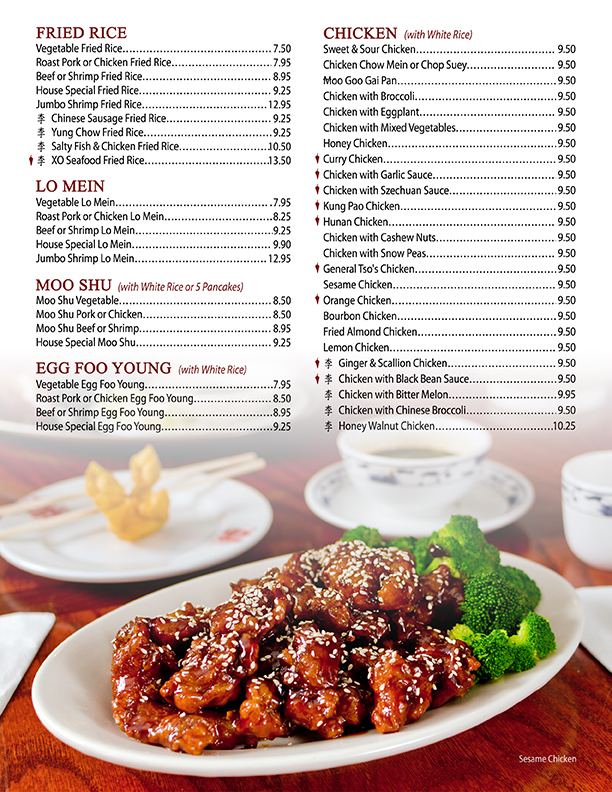 FRIED RICE
Vegetable Fried Rice 7.50
Roast Pork or Chicken Fried Rice 7.95
Beef or Shrimp Fried Rice 8.95
House Special Fried Rice 9.25
Jumbo Shrimp Fried Rice 12.95
李 Chinese Sausage Fried Rice 9.25
李 Yung Chow Fried Rice 9.25
李 Salty Fish & Chicken Fried Rice 10.50
李 XO Seafood Fried Rice 13.50

LO MEIN
Vegetable Lo Mein 7.95
Roast Pork or Chicken Lo Mein 8.25
Beef or Shrimp Lo Mein 9.25
House Special Lo Mein 9.90
Jumbo Shrimp Lo Mein 12.95

MOO SHU (with White Rice or 5 Pancakes)
Moo Shu Vegetable 8.50
Moo Shu Pork or Chicken 8.50
Moo Shu Beef or Shrimp 8.95
House Special Moo Shu 9.25

EGG FOO YOUNG (with White Rice)
Vegetable Egg Foo Young 7.95
Roast Pork or Chicken Egg Foo Young 8.50
Beef or Shrimp Egg Foo Young 8.95
House Special Egg Foo Young 9.25

CHICKEN (with White Rice)
Sweet & Sour Chicken 9.50
Chicken Chow Mein or Chop Suey 9.50
Moo Goo Gai Pan 9.50
Chicken with Broccoli 9.50
Chicken with Eggplant 9.50
Chicken with Mixed Vegetables 9.50
Honey Chicken 9.50
Curry Chicken 9.50
Chicken with Garlic Sauce 9.50
Chicken with Szechuan Sauce 9.50
Kung Pao Chicken 9.50
Hunan Chicken 9.50
Chicken with Cashew Nuts 9.50
Chicken with Snow Peas 9.50
General Tso's Chicken 9.50
Sesame Chicken 9.50
Orange Chicken 9.50
Bourbon Chicken 9.50
Fried Almond Chicken 9.50
Lemon Chicken 9.50
李 Ginger & Scallion Chicken 9.50
李 Chicken with Black Bean Sauce 9.50
李 Chicken with Bitter Melon 9.95
李 Chicken with Chinese Broccoli 9.50
李 Honey Walnut Chicken 10.25

Sesame Chicken